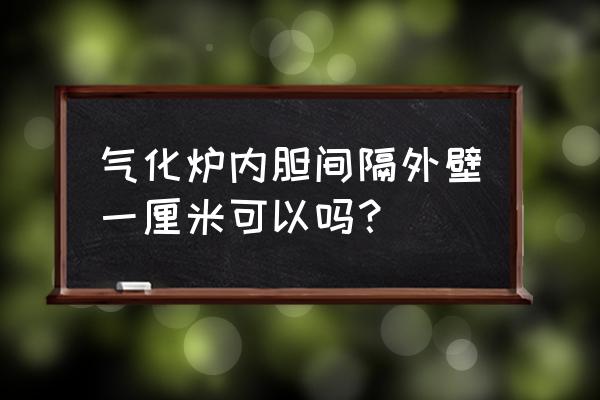 气化炉内胆间隔外壁一厘米可以吗？